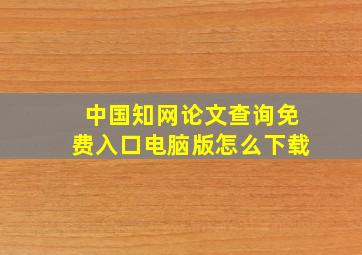 中国知网论文查询免费入口电脑版怎么下载